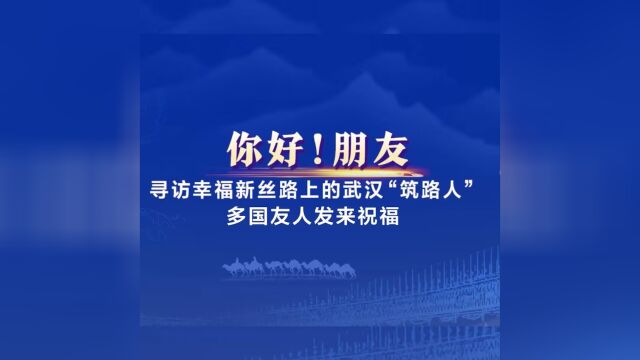 你好！朋友

寻访幸福新丝路上的武汉“筑路人”
多国友人发来祝福